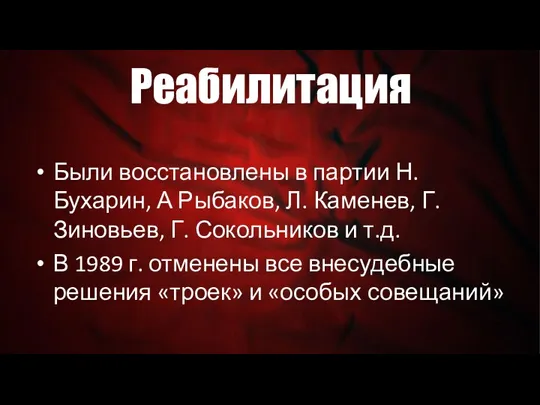 Реабилитация

• Были восстановлены в партии Н. Бухарин, А Рыбаков, Л. Каменев, Г. Зиновьев, Г. Сокольников и т.д.
• В 1989 г. отменены все внесудебные решения «троек» и «особых совещаний»